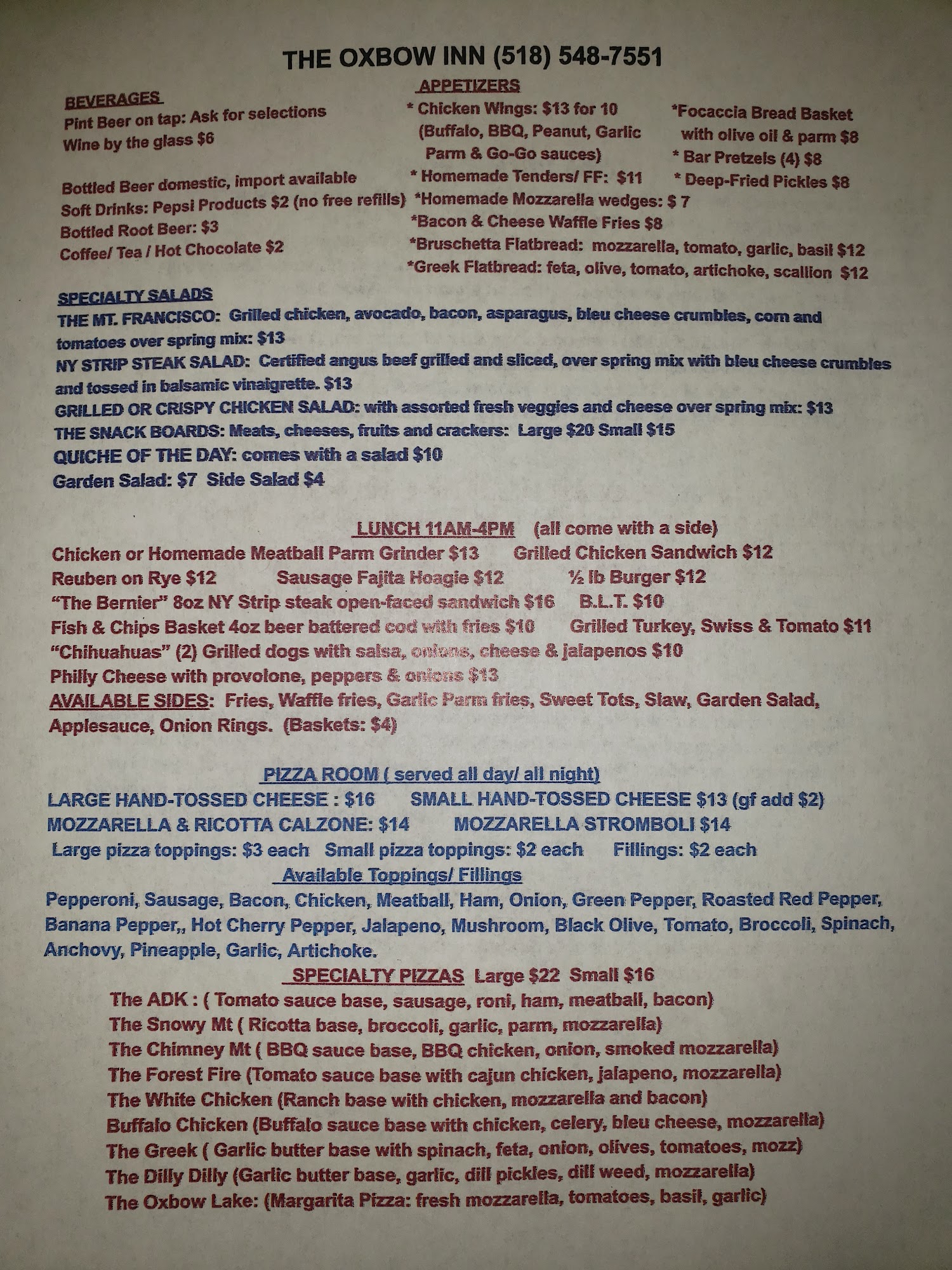 THE OXBOW INN (518) 548-7551

BEVERAGES
Pint Beer on tap: Ask for selections
Wine by the glass $6

Bottled Beer domestic, import available
Soft Drinks: Pepsi Products $2 (no free refills)
Bottled Root Beer: $3
Coffee/ Tea / Hot Chocolate $2

APPETIZERS
* Chicken Wings: $13 for 10 (Buffalo, BBQ, Peanut, Garlic Parm & Go-Go sauces)
* Homemade Tenders/ FF: $11
*Homemade Mozzarella wedges: $ 7
*Bacon & Cheese Waffle Fries $8
*Bruschetta Flatbread: mozzarella, tomato, garlic, basil $12
*Greek Flatbread: feta, olive, tomato, artichoke, scallion $12

*Focaccia Bread Basket with olive oil & parm $8
* Bar Pretzels (4) $8
* Deep-Fried Pickles $8

SPECIALTY SALADS
THE MT. FRANCISCO: Grilled chicken, avocado, bacon, asparagus, bleu cheese crumbles, corn and tomatoes over spring mix: $13
NY STRIP STEAK SALAD: Certified angus beef grilled and sliced, over spring mix with bleu cheese crumbles and tossed in balsamic vinaigrette. $13
GRILLED OR CRISPY CHICKEN SALAD: with assorted fresh veggies and cheese over spring mix: $13
THE SNACK BOARDS: Meats, cheeses, fruits and crackers: Large $20 Small $15
QUICHE OF THE DAY: comes with a salad $10
Garden Salad: $7 Side Salad $4

LUNCH 11AM-4PM (all come with a side)
Chicken or Homemade Meatball Parm Grinder $13 Grilled Chicken Sandwich $12
Reuben on Rye $12 Sausage Fajita Hoagie $12 ½ lb Burger $12
"The Bernier" 8oz NY Strip steak open-faced sandwich $16 B.L.T. $10
Fish & Chips Basket 4oz beer battered cod with fries $10 Grilled Turkey, Swiss & Tomato $11
"Chihuahuas" (2) Grilled dogs with salsa, onions, cheese & jalapenos $10
Philly Cheese with provolone, peppers & onions $13
AVAILABLE SIDES: Fries, Waffle fries, Garlic Parm fries, Sweet Tots, Slaw, Garden Salad, Applesauce, Onion Rings. (Baskets: $4)

PIZZA ROOM ( served all day/ all night)
LARGE HAND-TOSSED CHEESE : $16 SMALL HAND-TOSSED CHEESE $13 (gf add $2)
MOZZARELLA & RICOTTA CALZONE: $14 MOZZARELLA STROMBOLI $14
Large pizza toppings: $3 each Small pizza toppings: $2 each Fillings: $2 each
Available Toppings/ Fillings
Pepperoni, Sausage, Bacon, Chicken, Meatball, Ham, Onion, Green Pepper, Roasted Red Pepper, Banana Pepper,, Hot Cherry Pepper, Jalapeno, Mushroom, Black Olive, Tomato, Broccoli, Spinach, Anchovy, Pineapple, Garlic, Artichoke.

SPECIALTY PIZZAS Large $22 Small $16
The ADK : ( Tomato sauce base, sausage, roni, ham, meatball, bacon)
The Snowy Mt ( Ricotta base, broccoli, garlic, parm, mozzarella)
The Chimney Mt ( BBQ sauce base, BBQ chicken, onion, smoked mozzarella)
The Forest Fire (Tomato sauce base with cajun chicken, jalapeno, mozzarella)
The White Chicken (Ranch base with chicken, mozzarella and bacon)
Buffalo Chicken (Buffalo sauce base with chicken, celery, bleu cheese, mozzarella)
The Greek ( Garlic butter base with spinach, feta, onion, olives, tomatoes, mozz)
The Dilly Dilly (Garlic butter base, garlic, dill pickles, dill weed, mozzarella)
The Oxbow Lake: (Margarita Pizza: fresh mozzarella, tomatoes, basil, garlic)